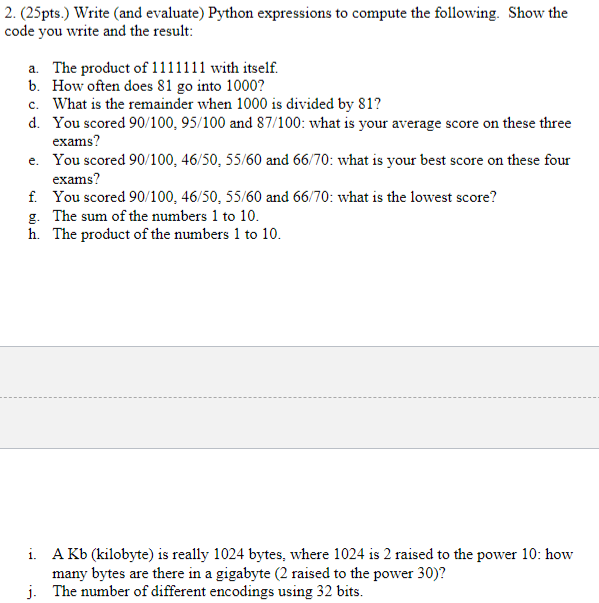 2. (25pts.) Write (and evaluate) Python expressions to compute the following. Show the code you write and the result:

a. The product of 1111111 with itself.
b. How often does 81 go into 1000?
c. What is the remainder when 1000 is divided by 81?
d. You scored 90/100, 95/100 and 87/100: what is your average score on these three exams?
e. You scored 90/100, 46/50, 55/60 and 66/70: what is your best score on these four exams?
f. You scored 90/100, 46/50, 55/60 and 66/70: what is the lowest score?
g. The sum of the numbers 1 to 10.
h. The product of the numbers 1 to 10.

i. A Kb (kilobyte) is really 1024 bytes, where 1024 is 2 raised to the power 10: how many bytes are there in a gigabyte (2 raised to the power 30)?
j. The number of different encodings using 32 bits.